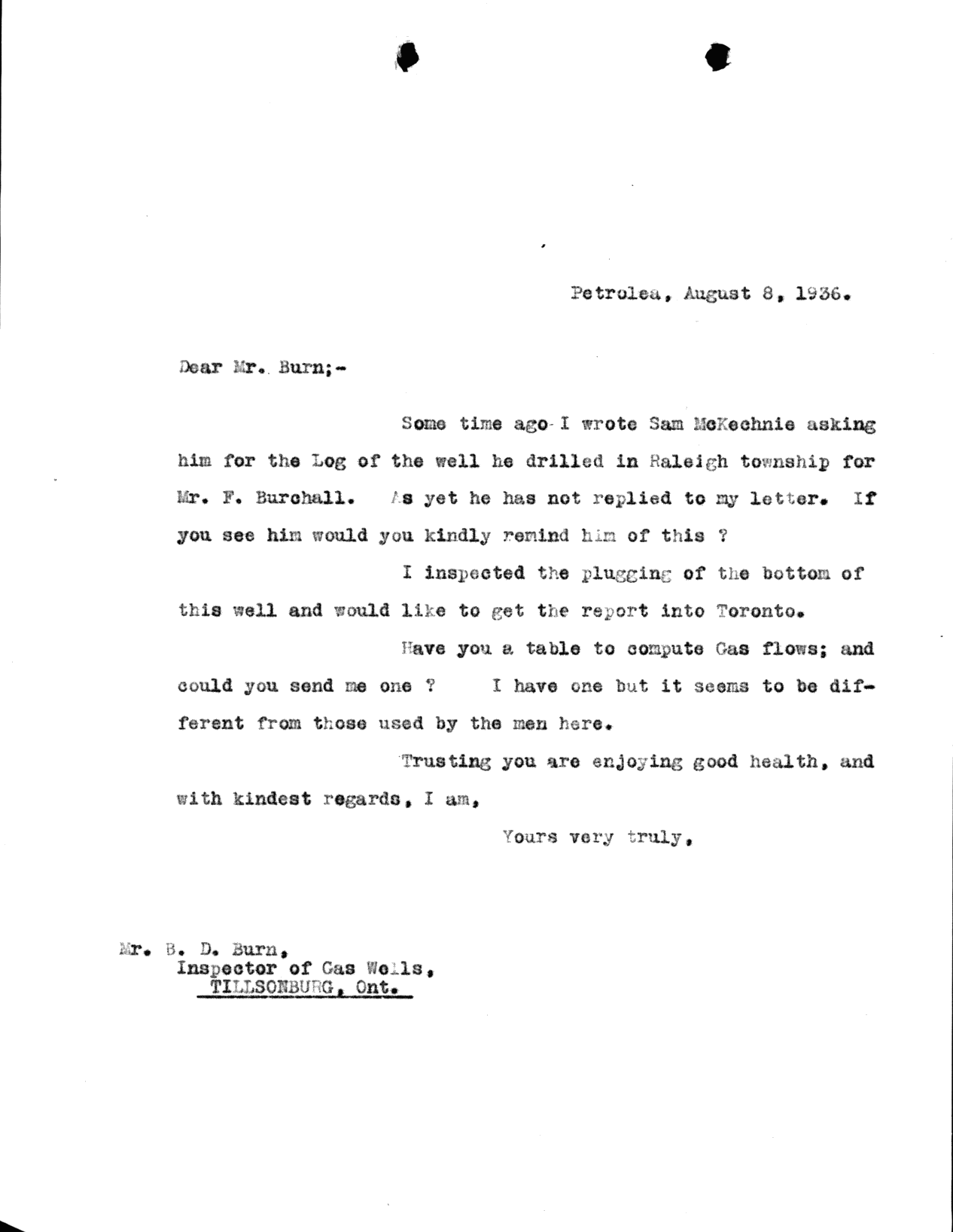 Petrolea, August 8, 1936.

Dear Mr. Burn;-

Some time ago I wrote Sam McKechnie asking him for the Log of the well he drilled in Raleigh township for Mr. F. Burchall. As yet he has not replied to my letter. If you see him would you kindly remind him of this ?

I inspected the plugging of the bottom of this well and would like to get the report into Toronto.

Have you a table to compute Gas flows; and could you send me one ? I have one but it seems to be different from those used by the men here.

Trusting you are enjoying good health, and with kindest regards, I am,

Yours very truly,

Mr. B. D. Burn,
Inspector of Gas Wells,
TILLSONBURG, Ont.